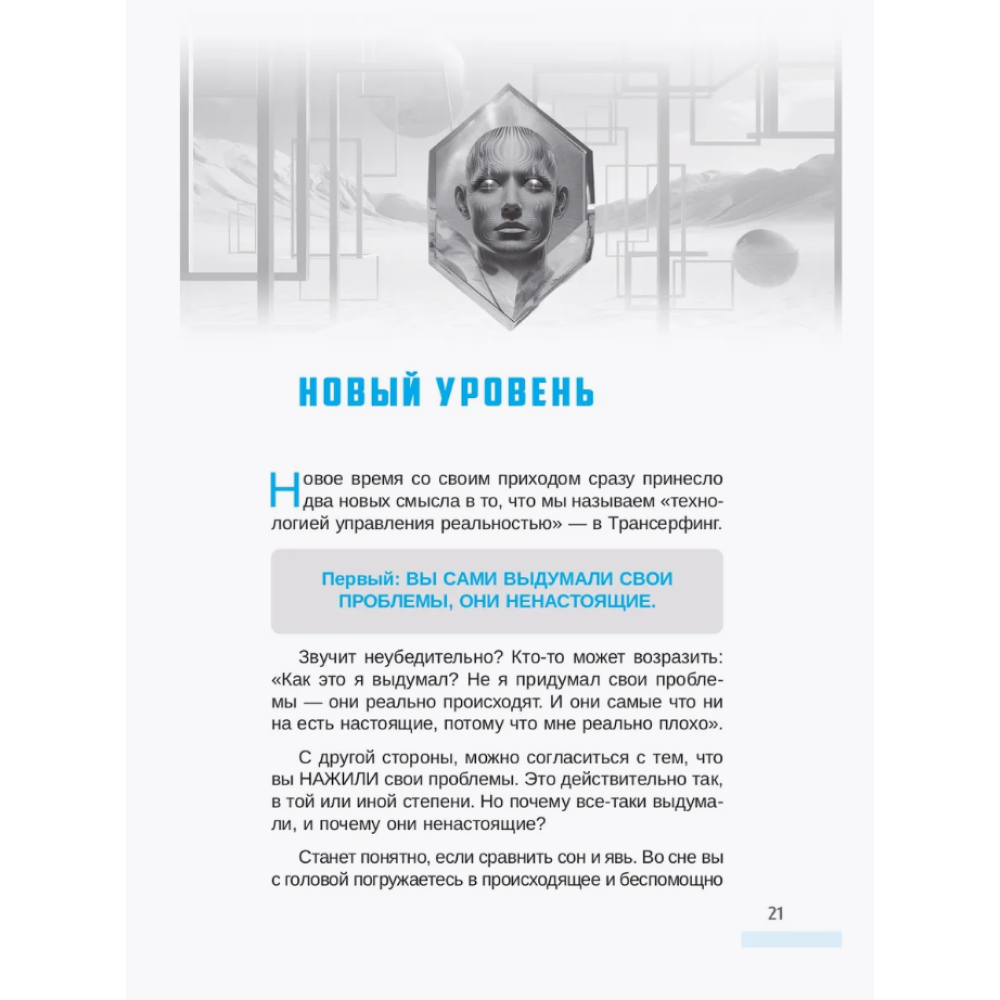 НОВЫЙ УРОВЕНЬ

Новое время со своим приходом сразу принесло два новых смысла в то, что мы называем «технологией управления реальностью» — в Трансерфинг.

Первый: ВЫ САМИ ВЫДУМАЛИ СВОИ ПРОБЛЕМЫ, ОНИ НЕНАСТОЯЩИЕ.

Звучит неубедительно? Кто-то может возразить: «Как это я выдумал? Не я придумал свои проблемы — они реально происходят. И они самые что ни на есть настоящие, потому что мне реально плохо».

С другой стороны, можно согласиться с тем, что вы НАЖИЛИ свои проблемы. Это действительно так, в той или иной степени. Но почему все-таки выдумали, и почему они ненастоящие?

Станет понятно, если сравнить сон и явь. Во сне вы с головой погружаетесь в происходящее и беспомощно

21